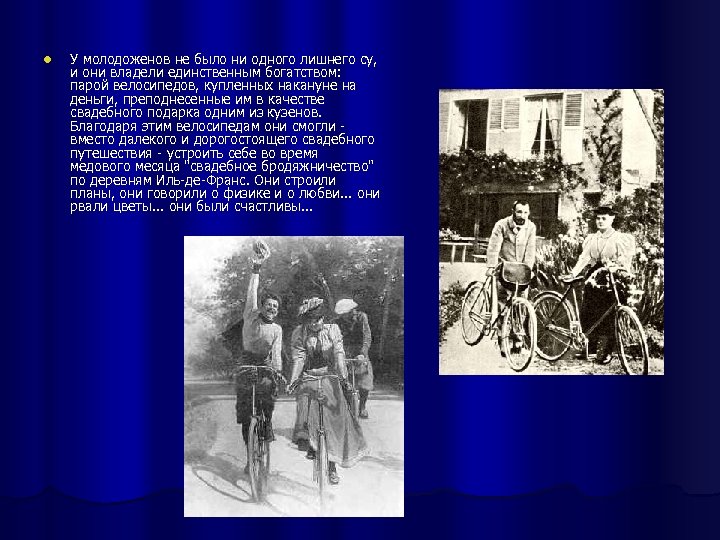 • У молодоженов не было ни одного лишнего су, и они владели единственным богатством: парой велосипедов, купленных накануне на деньги, преподнесенные им в качестве свадебного подарка одним из кузенов. Благодаря этим велосипедам они смогли - вместо далекого и дорогостоящего свадебного путешествия - устроить себе во время медового месяца "свадебное бродяжничество" по деревням Иль-де-Франс. Они строили планы, они говорили о физике и о любви... они рвали цветы... они были счастливы...